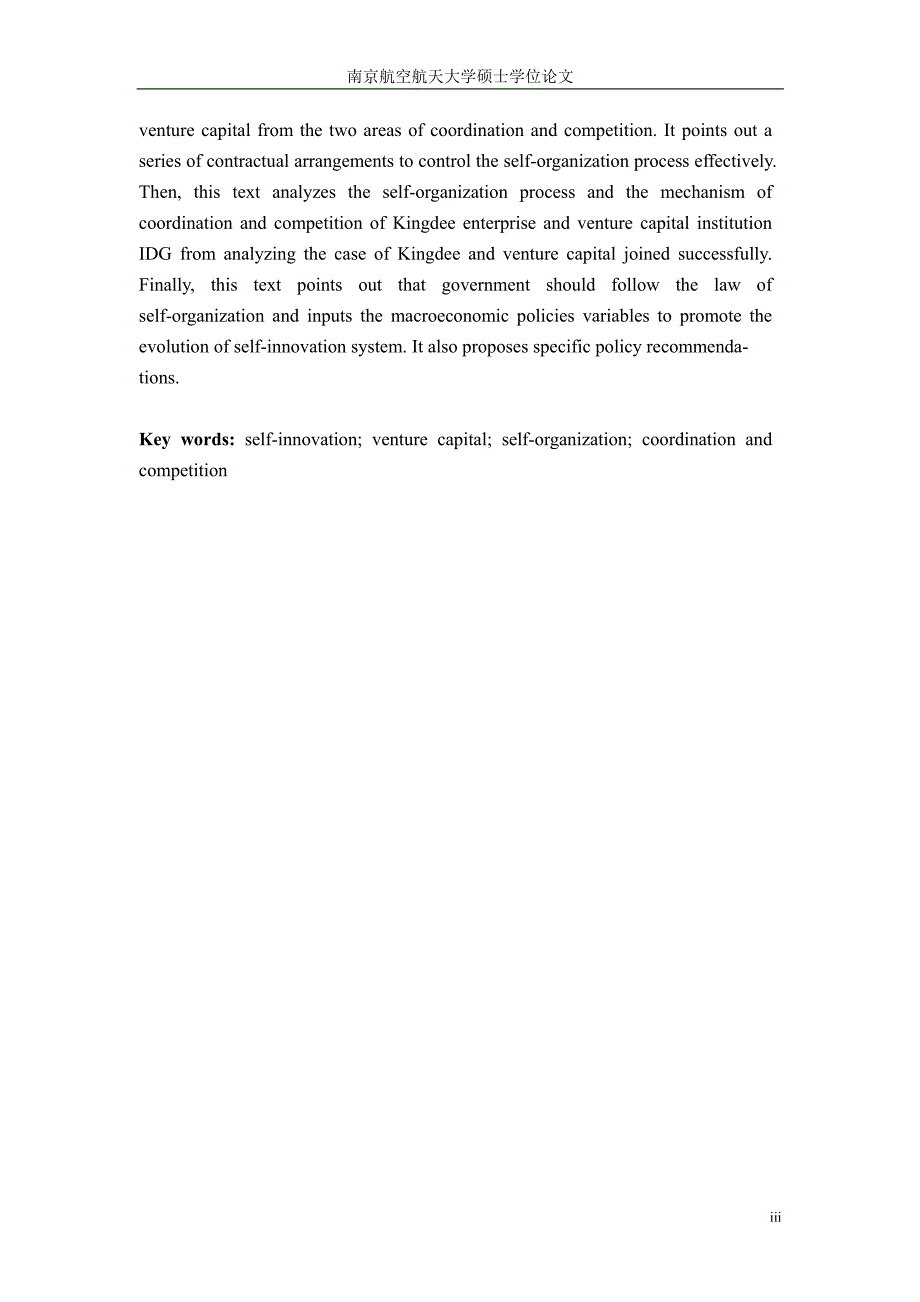 南京航空航天大学硕士学位论文

venture capital from the two areas of coordination and competition. It points out a series of contractual arrangements to control the self-organization process effectively. Then, this text analyzes the self-organization process and the mechanism of coordination and competition of Kingdee enterprise and venture capital institution IDG from analyzing the case of Kingdee and venture capital joined successfully. Finally, this text points out that government should follow the law of self-organization and inputs the macroeconomic policies variables to promote the evolution of self-innovation system. It also proposes specific policy recommendations.

Key words: self-innovation; venture capital; self-organization; coordination and competition

iii